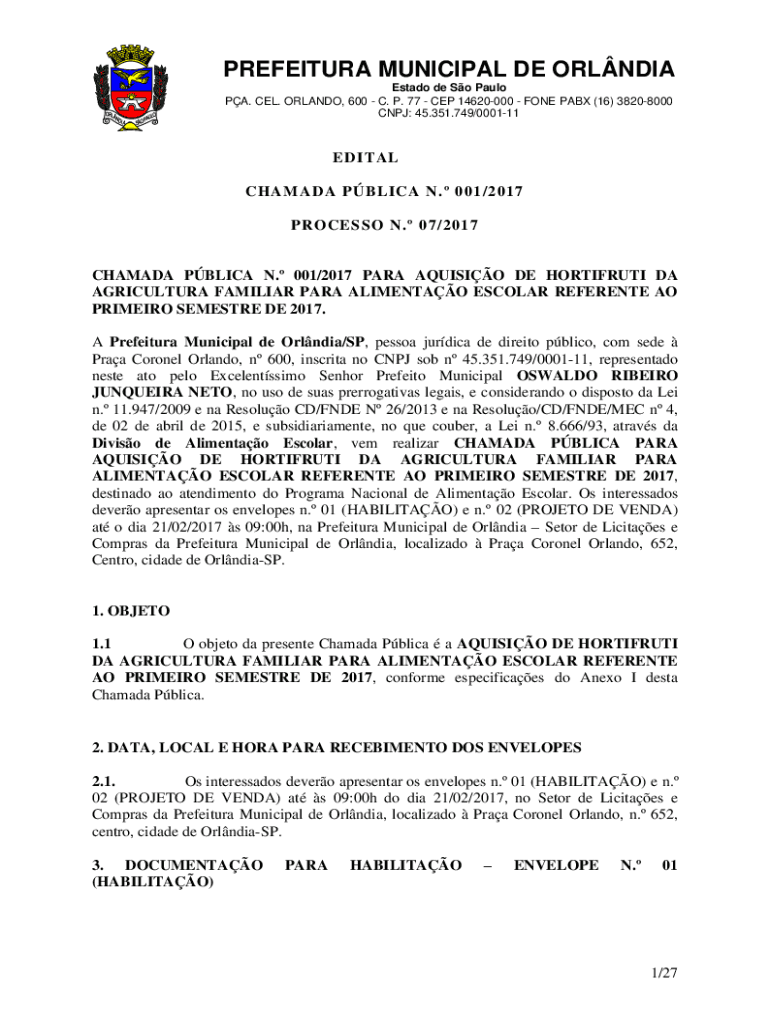 PREFEITURA MUNICIPAL DE ORLÂNDIA
Estado de São Paulo
PÇA. CEL. ORLANDO, 600 - C. P. 77 - CEP 14620-000 - FONE PABX (16) 3820-8000
CNPJ: 45.351.749/0001-11

EDITAL

CHAMADA PÚBLICA N.º 001/2017

PROCESSO N.º 07/2017

CHAMADA PÚBLICA N.º 001/2017 PARA AQUISIÇÃO DE HORTIFRUTI DA AGRICULTURA FAMILIAR PARA ALIMENTAÇÃO ESCOLAR REFERENTE AO PRIMEIRO SEMESTRE DE 2017.

A Prefeitura Municipal de Orlândia/SP, pessoa jurídica de direito público, com sede à Praça Coronel Orlando, nº 600, inscrita no CNPJ sob nº 45.351.749/0001-11, representado neste ato pelo Excelentíssimo Senhor Prefeito Municipal OSWALDO RIBEIRO JUNQUEIRA NETO, no uso de suas prerrogativas legais, e considerando o disposto da Lei n.º 11.947/2009 e na Resolução CD/FNDE Nº 26/2013 e na Resolução/CD/FNDE/MEC nº 4, de 02 de abril de 2015, e subsidiariamente, no que couber, a Lei n.º 8.666/93, através da Divisão de Alimentação Escolar, vem realizar CHAMADA PÚBLICA PARA AQUISIÇÃO DE HORTIFRUTI DA AGRICULTURA FAMILIAR PARA ALIMENTAÇÃO ESCOLAR REFERENTE AO PRIMEIRO SEMESTRE DE 2017, destinado ao atendimento do Programa Nacional de Alimentação Escolar. Os interessados deverão apresentar os envelopes n.º 01 (HABILITAÇÃO) e n.º 02 (PROJETO DE VENDA) até o dia 21/02/2017 às 09:00h, na Prefeitura Municipal de Orlândia – Setor de Licitações e Compras da Prefeitura Municipal de Orlândia, localizado à Praça Coronel Orlando, 652, Centro, cidade de Orlândia-SP.

1. OBJETO

1.1 O objeto da presente Chamada Pública é a AQUISIÇÃO DE HORTIFRUTI DA AGRICULTURA FAMILIAR PARA ALIMENTAÇÃO ESCOLAR REFERENTE AO PRIMEIRO SEMESTRE DE 2017, conforme especificações do Anexo I desta Chamada Pública.

2. DATA, LOCAL E HORA PARA RECEBIMENTO DOS ENVELOPES

2.1. Os interessados deverão apresentar os envelopes n.º 01 (HABILITAÇÃO) e n.º 02 (PROJETO DE VENDA) até às 09:00h do dia 21/02/2017, no Setor de Licitações e Compras da Prefeitura Municipal de Orlândia, localizado à Praça Coronel Orlando, n.º 652, centro, cidade de Orlândia-SP.

3. DOCUMENTAÇÃO PARA HABILITAÇÃO – ENVELOPE N.º 01 (HABILITAÇÃO)

1/27